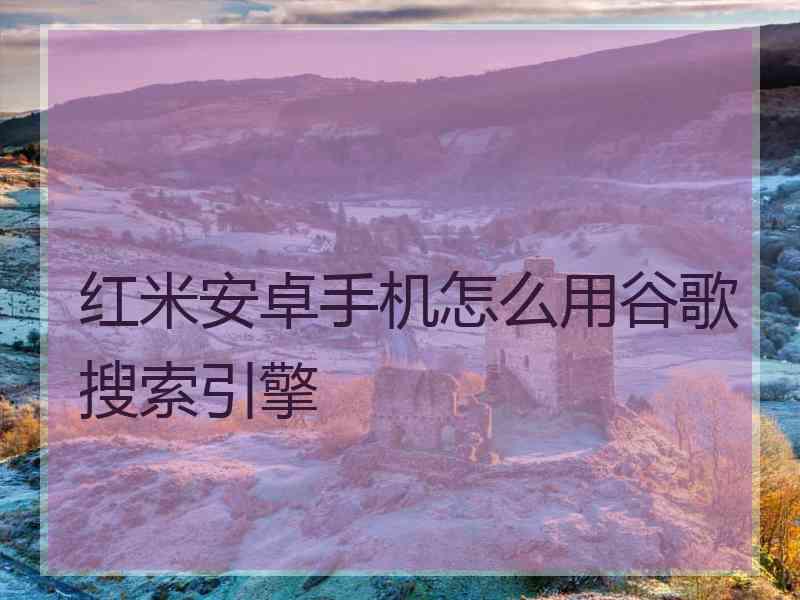 红米安卓手机怎么用谷歌搜索引擎